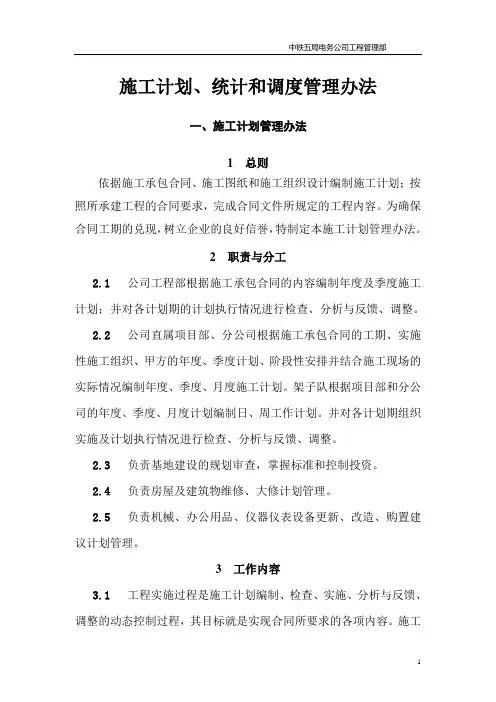 中铁五局电务公司工程管理部

施工计划、统计和调度管理办法

一、施工计划管理办法

1　总则

依据施工承包合同、施工图纸和施工组织设计编制施工计划；按照所承建工程的合同要求，完成合同文件所规定的工程内容。为确保合同工期的兑现，树立企业的良好信誉，特制定本施工计划管理办法。

2　职责与分工

2.1　公司工程部根据施工承包合同的内容编制年度及季度施工计划；并对各计划期的计划执行情况进行检查、分析与反馈、调整。

2.2　公司直属项目部、分公司根据施工承包合同的工期、实施性施工组织、甲方的年度、季度计划、阶段性安排并结合施工现场的实际情况编制年度、季度、月度施工计划。架子队根据项目部和分公司的年度、季度、月度计划编制日、周工作计划。并对各计划期组织实施及计划执行情况进行检查、分析与反馈、调整。

2.3　负责基地建设的规划审查，掌握标准和控制投资。

2.4　负责房屋及建筑物维修、大修计划管理。

2.5　负责机械、办公用品、仪器仪表设备更新、改造、购置建议计划管理。

3　工作内容

3.1　工程实施过程是施工计划编制、检查、实施、分析与反馈、调整的动态控制过程，其目标就是实现合同所要求的各项内容。施工

1